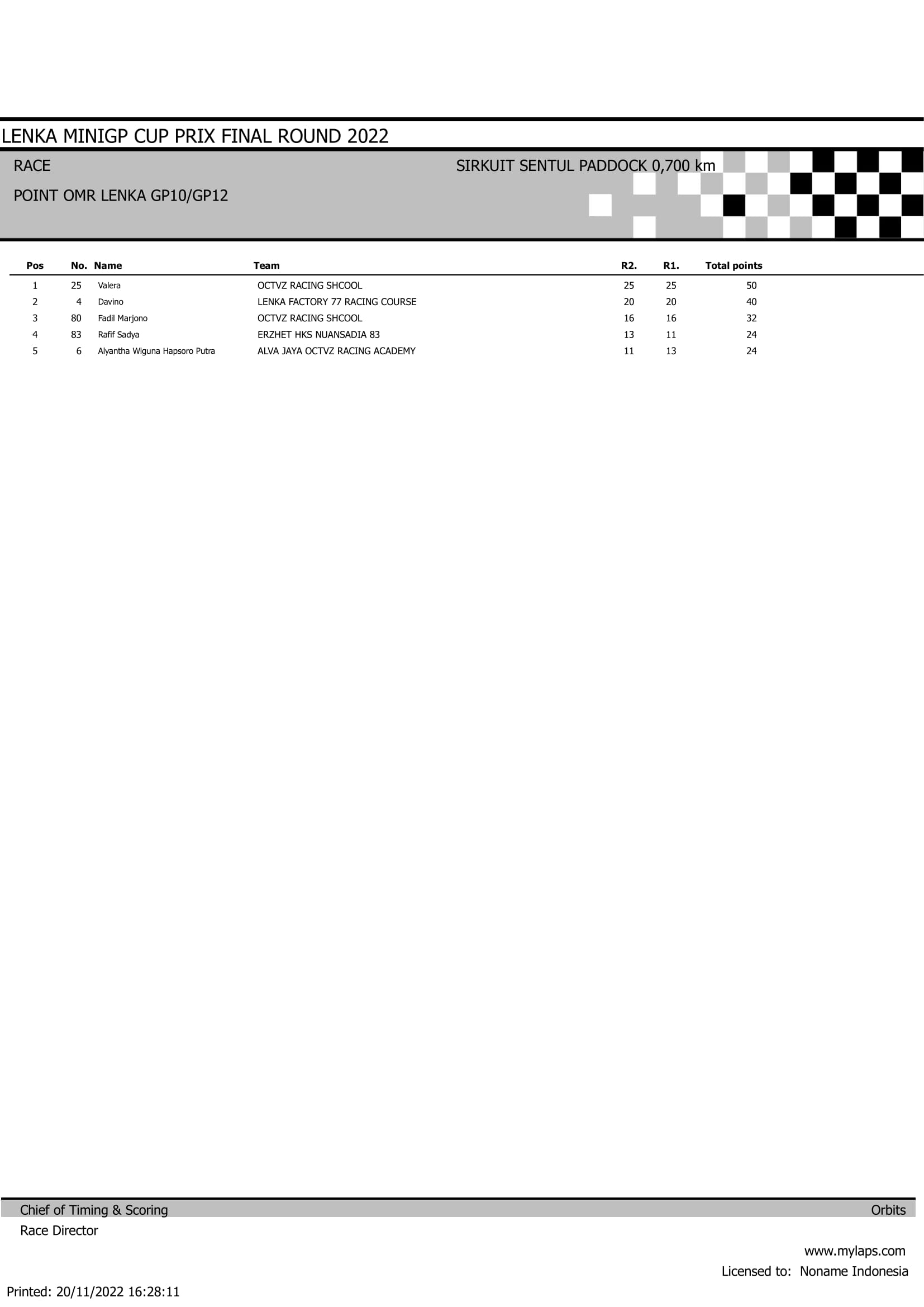 LENKA MINIGP CUP PRIX FINAL ROUND 2022

RACE

SIRKUIT SENTUL PADDOCK 0,700 km

POINT OMR LENKA GP10/GP12

| Pos | No. | Name | Team | R2. | R1. | Total points |
|---|---|---|---|---|---|---|
| 1 | 25 | Valera | OCTVZ RACING SHCOOL | 25 | 25 | 50 |
| 2 | 4 | Davino | LENKA FACTORY 77 RACING COURSE | 20 | 20 | 40 |
| 3 | 80 | Fadil Marjono | OCTVZ RACING SHCOOL | 16 | 16 | 32 |
| 4 | 83 | Rafif Sadya | ERZHET HKS NUANSADIA 83 | 13 | 11 | 24 |
| 5 | 6 | Alyantha Wiguna Hapsoro Putra | ALVA JAYA OCTVZ RACING ACADEMY | 11 | 13 | 24 |

Chief of Timing & Scoring

Orbits

Race Director

www.mylaps.com

Licensed to: Noname Indonesia

Printed: 20/11/2022 16:28:11